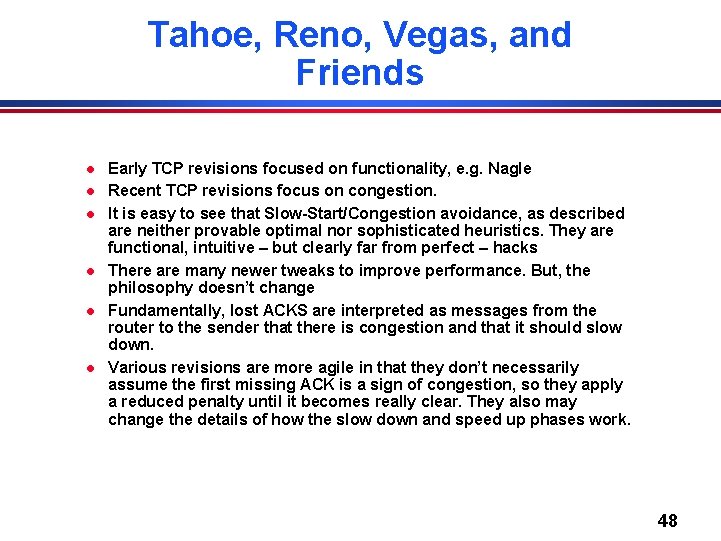 Tahoe, Reno, Vegas, and Friends

- Early TCP revisions focused on functionality, e.g. Nagle
- Recent TCP revisions focus on congestion.
- It is easy to see that Slow-Start/Congestion avoidance, as described are neither provable optimal nor sophisticated heuristics. They are functional, intuitive – but clearly far from perfect – hacks
- There are many newer tweaks to improve performance. But, the philosophy doesn't change
- Fundamentally, lost ACKS are interpreted as messages from the router to the sender that there is congestion and that it should slow down.
- Various revisions are more agile in that they don't necessarily assume the first missing ACK is a sign of congestion, so they apply a reduced penalty until it becomes really clear. They also may change the details of how the slow down and speed up phases work.

48